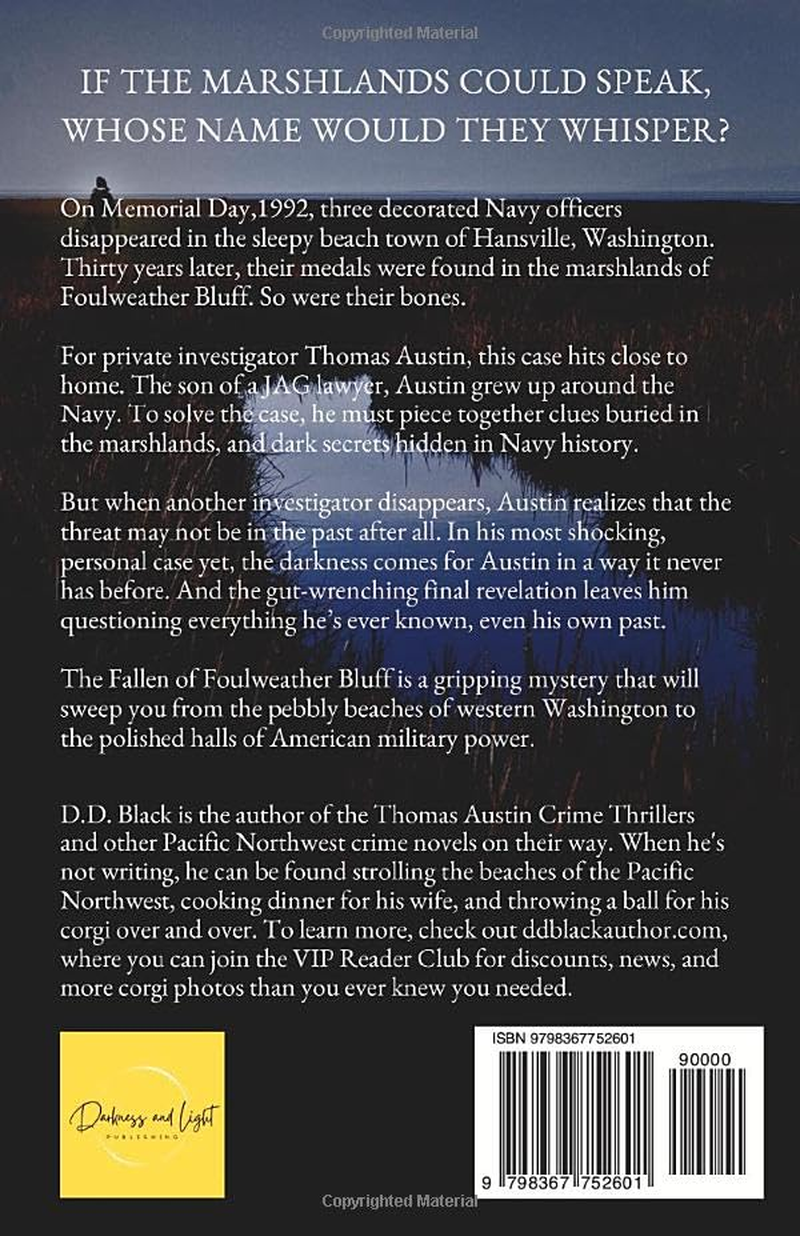 Copyrighted Material

IF THE MARSHLANDS COULD SPEAK, WHOSE NAME WOULD THEY WHISPER?

On Memorial Day,1992, three decorated Navy officers disappeared in the sleepy beach town of Hansville, Washington. Thirty years later, their medals were found in the marshlands of Foulweather Bluff. So were their bones.

For private investigator Thomas Austin, this case hits close to home. The son of a JAG lawyer, Austin grew up around the Navy. To solve the case, he must piece together clues buried in the marshlands, and dark secrets hidden in Navy history.

But when another investigator disappears, Austin realizes that the threat may not be in the past after all. In his most shocking, personal case yet, the darkness comes for Austin in a way it never has before. And the gut-wrenching final revelation leaves him questioning everything he's ever known, even his own past.

The Fallen of Foulweather Bluff is a gripping mystery that will sweep you from the pebbly beaches of western Washington to the polished halls of American military power.

D.D. Black is the author of the Thomas Austin Crime Thrillers and other Pacific Northwest crime novels on their way. When he's not writing, he can be found strolling the beaches of the Pacific Northwest, cooking dinner for his wife, and throwing a ball for his corgi over and over. To learn more, check out ddblackauthor.com, where you can join the VIP Reader Club for discounts, news, and more corgi photos than you ever knew you needed.

Darkness and Light
PUBLISHING

ISBN 9798367752601

90000

9 798367 752601

Copyrighted Material